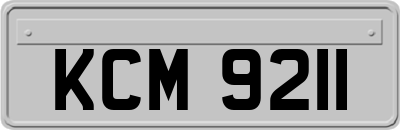 KCM 9211